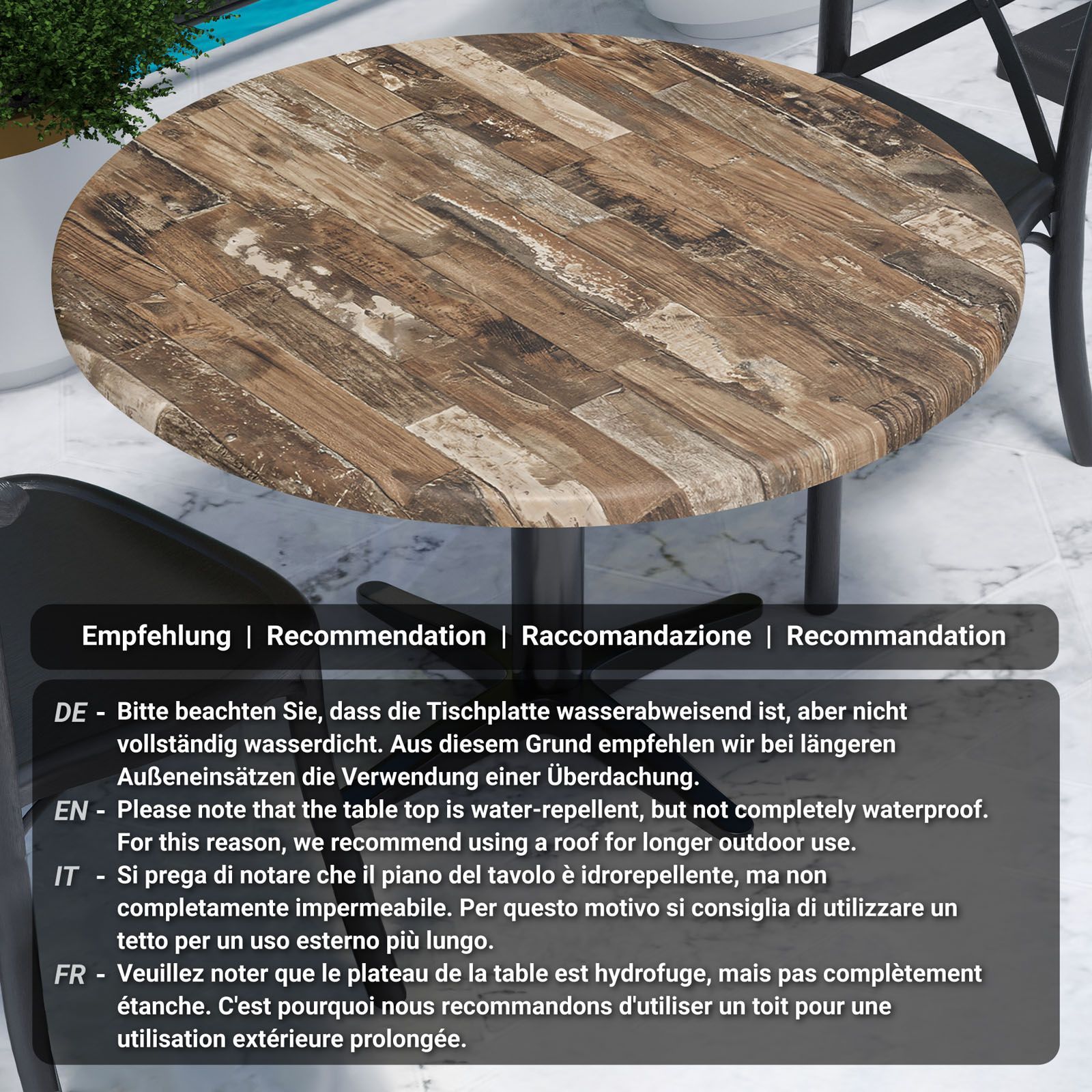 Empfehlung | Recommendation | Raccomandazione | Recommandation

DE - Bitte beachten Sie, dass die Tischplatte wasserabweisend ist, aber nicht vollständig wasserdicht. Aus diesem Grund empfehlen wir bei längeren Außeneinsätzen die Verwendung einer Überdachung.

EN - Please note that the table top is water-repellent, but not completely waterproof. For this reason, we recommend using a roof for longer outdoor use.

IT - Si prega di notare che il piano del tavolo è idrorepellente, ma non completamente impermeabile. Per questo motivo si consiglia di utilizzare un tetto per un uso esterno più lungo.

FR - Veuillez noter que le plateau de la table est hydrofuge, mais pas complètement étanche. C'est pourquoi nous recommandons d'utiliser un toit pour une utilisation extérieure prolongée.